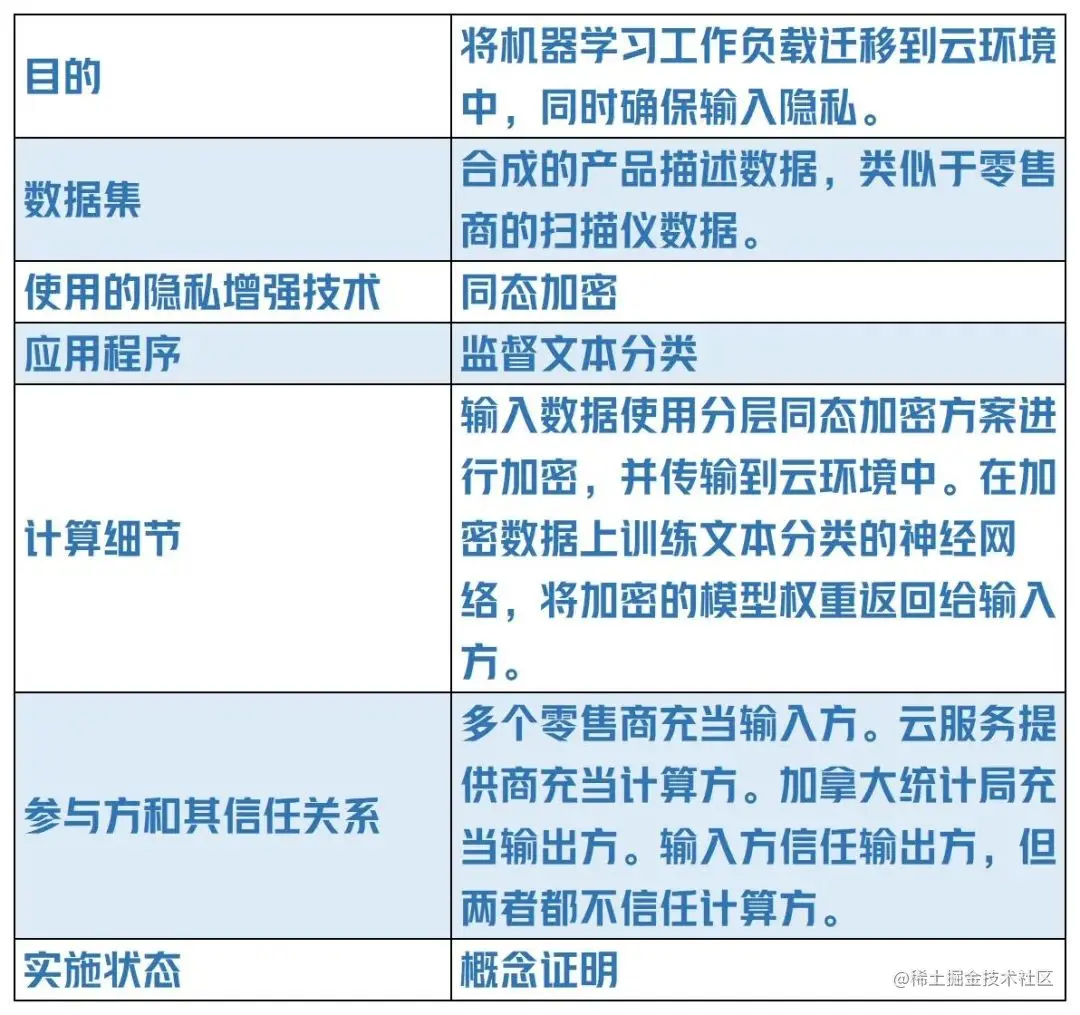 | 目的 | 将机器学习工作负载迁移到云环境中，同时确保输入隐私。 |
|---|---|
| 数据集 | 合成的产品描述数据，类似于零售商的扫描仪数据。 |
| 使用的隐私增强技术 | 同态加密 |
| 应用程序 | 监督文本分类 |
| 计算细节 | 输入数据使用分层同态加密方案进行加密，并传输到云环境中。在加密数据上训练文本分类的神经网络，将加密的模型权重返回给输入方。 |
| 参与方和其信任关系 | 多个零售商充当输入方。云服务提供商充当计算方。加拿大统计局充当输出方。输入方信任输出方，但两者都不信任计算方。 |
| 实施状态 | 概念证明 |

@稀土掘金技术社区